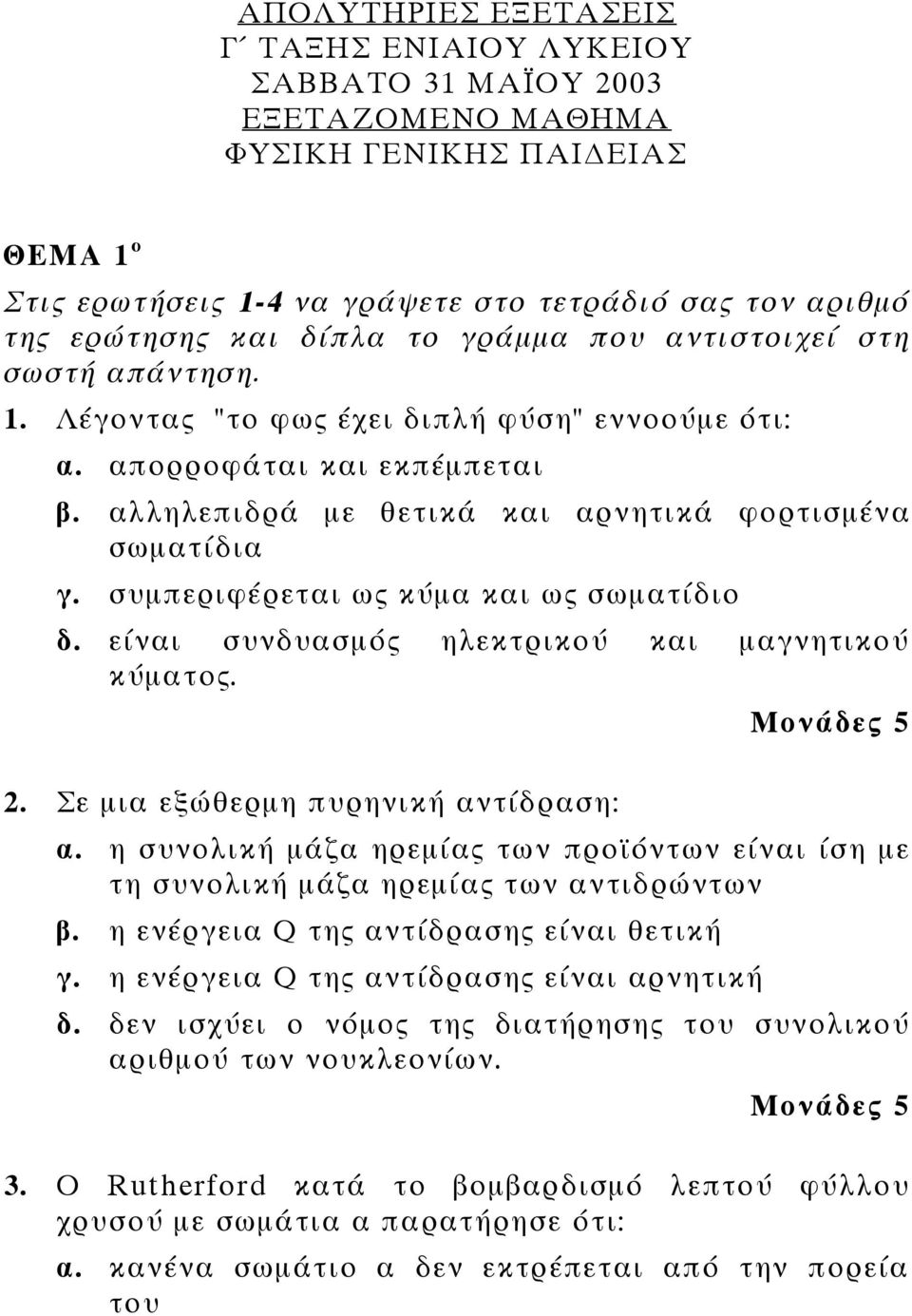 ΑΠΟΛΥΤΗΡΙΕΣ ΕΞΕΤΑΣΕΙΣ
Γ΄ ΤΑΞΗΣ ΕΝΙΑΙΟΥ ΛΥΚΕΙΟΥ
ΣΑΒΒΑΤΟ 31 ΜΑΪΟΥ 2003
ΕΞΕΤΑΖΟΜΕΝΟ ΜΑΘΗΜΑ
ΦΥΣΙΚΗ ΓΕΝΙΚΗΣ ΠΑΙΔΕΙΑΣ

ΘΕΜΑ 1ο

Στις ερωτήσεις 1-4 να γράψετε στο τετράδιό σας τον αριθμό της ερώτησης και δίπλα το γράμμα που αντιστοιχεί στη σωστή απάντηση.

1. Λέγοντας "το φως έχει διπλή φύση" εννοούμε ότι:

α. απορροφάται και εκπέμπεται

β. αλληλεπιδρά με θετικά και αρνητικά φορτισμένα σωματίδια

γ. συμπεριφέρεται ως κύμα και ως σωματίδιο

δ. είναι συνδυασμός ηλεκτρικού και μαγνητικού κύματος.

Μονάδες 5

2. Σε μια εξώθερμη πυρηνική αντίδραση:

α. η συνολική μάζα ηρεμίας των προϊόντων είναι ίση με τη συνολική μάζα ηρεμίας των αντιδρώντων

β. η ενέργεια Q της αντίδρασης είναι θετική

γ. η ενέργεια Q της αντίδρασης είναι αρνητική

δ. δεν ισχύει ο νόμος της διατήρησης του συνολικού αριθμού των νουκλεονίων.

Μονάδες 5

3. Ο Rutherford κατά το βομβαρδισμό λεπτού φύλλου χρυσού με σωμάτια α παρατήρησε ότι:

α. κανένα σωμάτιο α δεν εκτρέπεται από την πορεία του